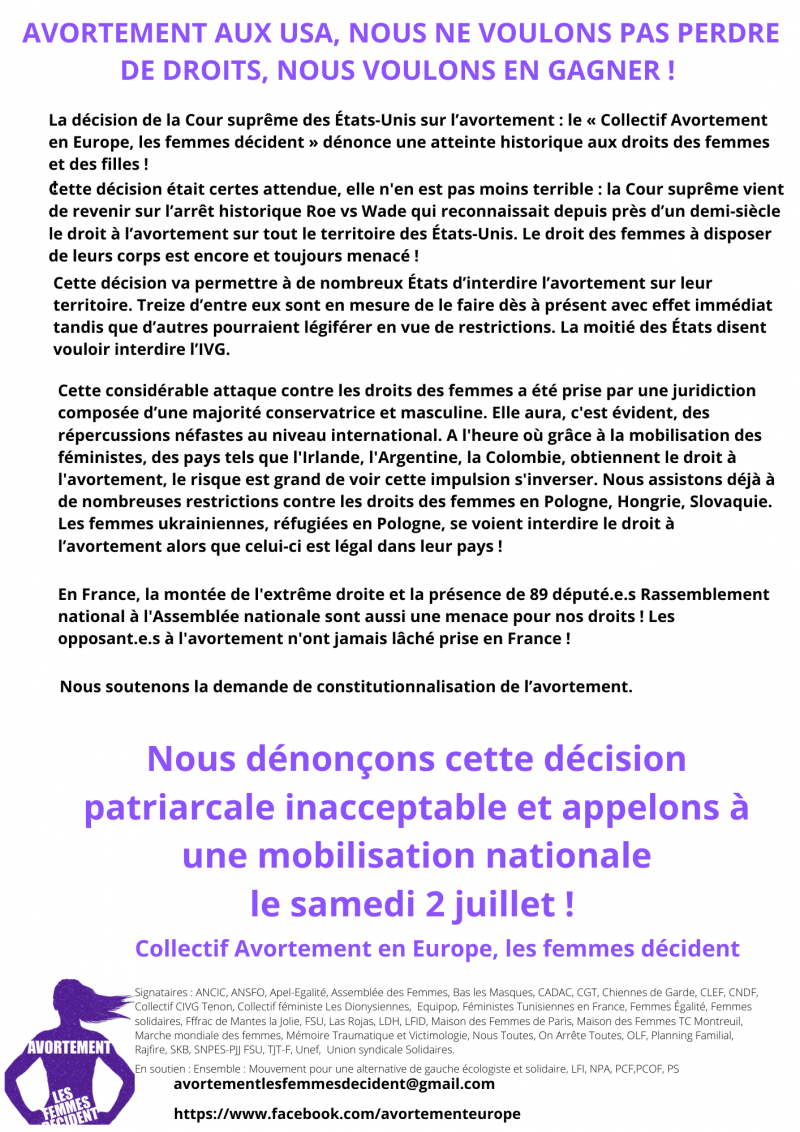 AVORTEMENT AUX USA, NOUS NE VOULONS PAS PERDRE DE DROITS, NOUS VOULONS EN GAGNER !

La décision de la Cour suprême des États-Unis sur l'avortement : le « Collectif Avortement en Europe, les femmes décident » dénonce une atteinte historique aux droits des femmes et des filles !

Cette décision était certes attendue, elle n'en est pas moins terrible : la Cour suprême vient de revenir sur l'arrêt historique Roe vs Wade qui reconnaissait depuis près d'un demi-siècle le droit à l'avortement sur tout le territoire des États-Unis. Le droit des femmes à disposer de leurs corps est encore et toujours menacé !

Cette décision va permettre à de nombreux États d'interdire l'avortement sur leur territoire. Treize d'entre eux sont en mesure de le faire dès à présent avec effet immédiat tandis que d'autres pourraient légiférer en vue de restrictions. La moitié des États disent vouloir interdire l'IVG.

Cette considérable attaque contre les droits des femmes a été prise par une juridiction composée d'une majorité conservatrice et masculine. Elle aura, c'est évident, des répercussions néfastes au niveau international. A l'heure où grâce à la mobilisation des féministes, des pays tels que l'Irlande, l'Argentine, la Colombie, obtiennent le droit à l'avortement, le risque est grand de voir cette impulsion s'inverser. Nous assistons déjà à de nombreuses restrictions contre les droits des femmes en Pologne, Hongrie, Slovaquie. Les femmes ukrainiennes, réfugiées en Pologne, se voient interdire le droit à l'avortement alors que celui-ci est légal dans leur pays !

En France, la montée de l'extrême droite et la présence de 89 député.e.s Rassemblement national à l'Assemblée nationale sont aussi une menace pour nos droits ! Les opposant.e.s à l'avortement n'ont jamais lâché prise en France !

Nous soutenons la demande de constitutionnalisation de l'avortement.

Nous dénonçons cette décision patriarcale inacceptable et appelons à une mobilisation nationale le samedi 2 juillet !

Collectif Avortement en Europe, les femmes décident

AVORTEMENT
LES FEMMES DÉCIDENT

Signataires : ANCIC, ANSFO, Apel-Egalité, Assemblée des Femmes, Bas les Masques, CADAC, CGT, Chiennes de Garde, CLEF, CNDF, Collectif CIVG Tenon, Collectif féministe Les Dionysiennes, Equipop, Féministes Tunisiennes en France, Femmes Égalité, Femmes solidaires, Fffrac de Mantes la Jolie, FSU, Las Rojas, LDH, LFID, Maison des Femmes de Paris, Maison des Femmes TC Montreuil, Marche mondiale des femmes, Mémoire Traumatique et Victimologie, Nous Toutes, On Arrête Toutes, OLF, Planning Familial, Rajfire, SKB, SNPES-PJJ FSU, TJT-F, Unef, Union syndicale Solidaires.

En soutien : Ensemble : Mouvement pour une alternative de gauche écologiste et solidaire, LFI, NPA, PCF,PCOF, PS

avortementlesfemmesdecident@gmail.com

https://www.facebook.com/avortementeurope